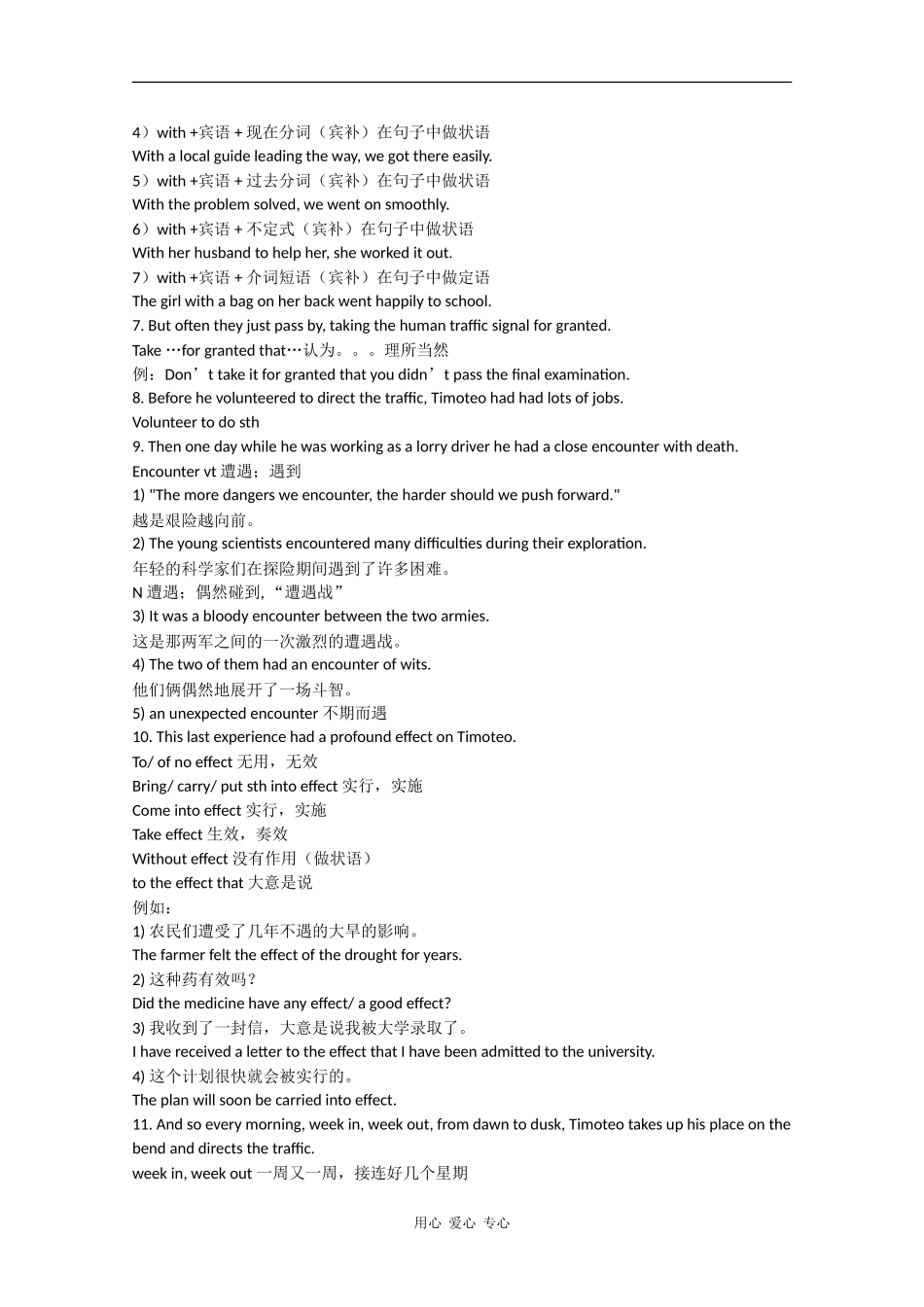 4）with +宾语 + 现在分词（宾补）在句子中做状语
With a local guide leading the way, we got there easily.
5）with +宾语 + 过去分词（宾补）在句子中做状语
With the problem solved, we went on smoothly.
6）with +宾语 + 不定式（宾补）在句子中做状语
With her husband to help her, she worked it out.
7）with +宾语 + 介词短语（宾补）在句子中做定语
The girl with a bag on her back went happily to school.
7. But often they just pass by, taking the human traffic signal for granted.
Take …for granted that…认为。。。理所当然
例：Don’t take it for granted that you didn’t pass the final examination.
8. Before he volunteered to direct the traffic, Timoteo had had lots of jobs.
Volunteer to do sth
9. Then one day while he was working as a lorry driver he had a close encounter with death.
Encounter vt 遭遇；遇到
1) "The more dangers we encounter, the harder should we push forward."
越是艰险越向前。
2) The young scientists encountered many difficulties during their exploration.
年轻的科学家们在探险期间遇到了许多困难。
N 遭遇；偶然碰到，“遭遇战”
3) It was a bloody encounter between the two armies.
这是那两军之间的一次激烈的遭遇战。
4) The two of them had an encounter of wits.
他们俩偶然地展开了一场斗智。
5) an unexpected encounter 不期而遇
10. This last experience had a profound effect on Timoteo.
To/ of no effect 无用，无效
Bring/ carry/ put sth into effect 实行，实施
Come into effect 实行，实施
Take effect 生效，奏效
Without effect 没有作用（做状语）
to the effect that 大意是说
例如：
1) 农民们遭受了几年不遇的大旱的影响。
The farmer felt the effect of the drought for years.
2) 这种药有效吗？
Did the medicine have any effect/ a good effect?
3) 我收到了一封信，大意是说我被大学录取了。
I have received a letter to the effect that I have been admitted to the university.
4) 这个计划很快就会被实行的。
The plan will soon be carried into effect.
11. And so every morning, week in, week out, from dawn to dusk, Timoteo takes up his place on the bend and directs the traffic.
week in, week out 一周又一周，接连好几个星期

用心 爱心 专心